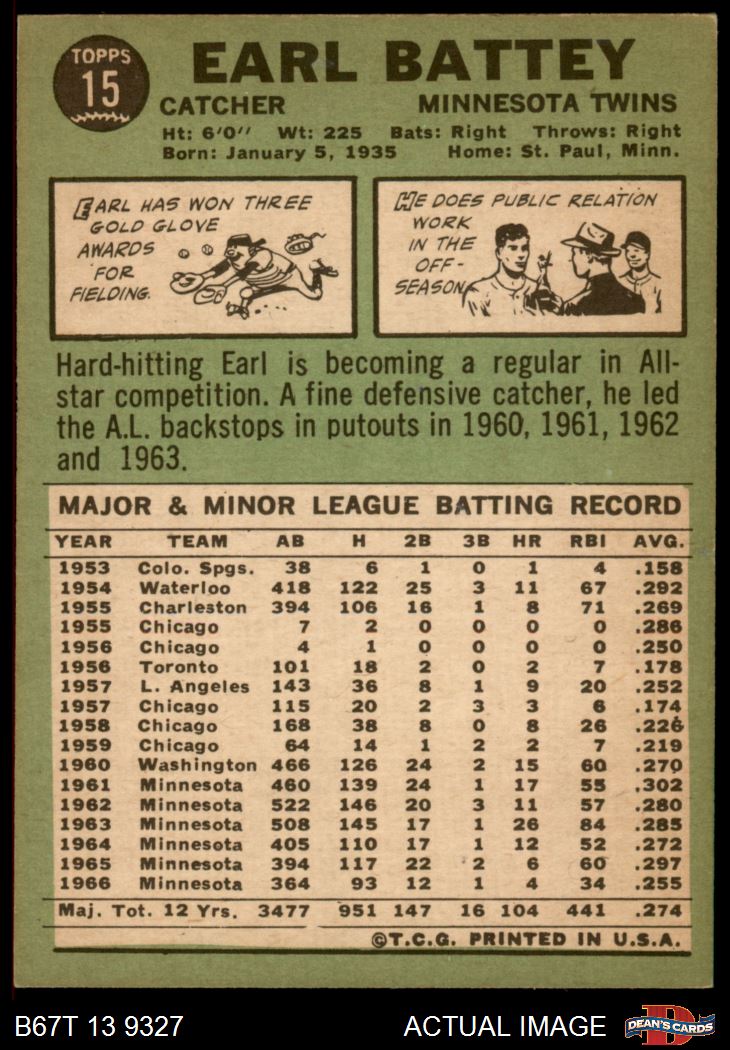 TOPPS
15

EARL BATTEY

CATCHER MINNESOTA TWINS

Ht: 6'0" Wt: 225 Bats: Right Throws: Right
Born: January 5, 1935 Home: St. Paul, Minn.

EARL HAS WON THREE GOLD GLOVE AWARDS FOR FIELDING.

HE DOES PUBLIC RELATION WORK IN THE OFF-SEASON.

Hard-hitting Earl is becoming a regular in All-star competition. A fine defensive catcher, he led the A.L. backstops in putouts in 1960, 1961, 1962 and 1963.

MAJOR & MINOR LEAGUE BATTING RECORD

| YEAR | TEAM | AB | H | 2B | 3B | HR | RBI | AVG. |
|---|---|---|---|---|---|---|---|---|
| 1953 | Colo. Spgs. | 38 | 6 | 1 | 0 | 1 | 4 | .158 |
| 1954 | Waterloo | 418 | 122 | 25 | 3 | 11 | 67 | .292 |
| 1955 | Charleston | 394 | 106 | 16 | 1 | 8 | 71 | .269 |
| 1955 | Chicago | 7 | 2 | 0 | 0 | 0 | 0 | .286 |
| 1956 | Chicago | 4 | 1 | 0 | 0 | 0 | 0 | .250 |
| 1956 | Toronto | 101 | 18 | 2 | 0 | 2 | 7 | .178 |
| 1957 | L. Angeles | 143 | 36 | 8 | 1 | 9 | 20 | .252 |
| 1957 | Chicago | 115 | 20 | 2 | 3 | 3 | 6 | .174 |
| 1958 | Chicago | 168 | 38 | 8 | 0 | 8 | 26 | .226 |
| 1959 | Chicago | 64 | 14 | 1 | 2 | 2 | 7 | .219 |
| 1960 | Washington | 466 | 126 | 24 | 2 | 15 | 60 | .270 |
| 1961 | Minnesota | 460 | 139 | 24 | 1 | 17 | 55 | .302 |
| 1962 | Minnesota | 522 | 146 | 20 | 3 | 11 | 57 | .280 |
| 1963 | Minnesota | 508 | 145 | 17 | 1 | 26 | 84 | .285 |
| 1964 | Minnesota | 405 | 110 | 17 | 1 | 12 | 52 | .272 |
| 1965 | Minnesota | 394 | 117 | 22 | 2 | 6 | 60 | .297 |
| 1966 | Minnesota | 364 | 93 | 12 | 1 | 4 | 34 | .255 |
| Maj. Tot. 12 Yrs. |  | 3477 | 951 | 147 | 16 | 104 | 441 | .274 |

©T.C.G. PRINTED IN U.S.A.

B67T 13 9327 ACTUAL IMAGE DEAN'S CARDS